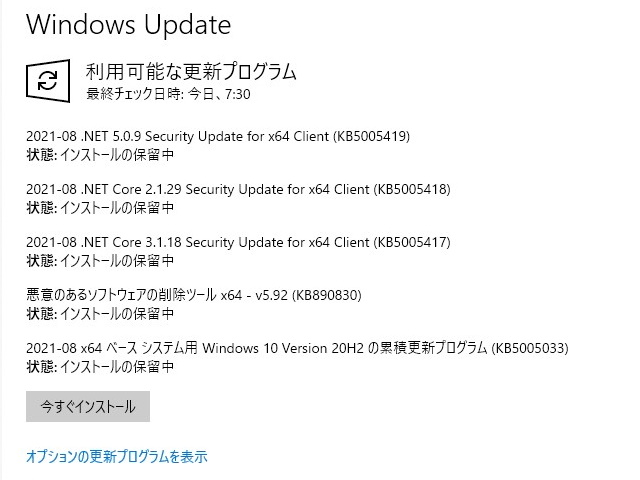 Windows Update

利用可能な更新プログラム
最終チェック日時: 今日、7:30

2021-08 .NET 5.0.9 Security Update for x64 Client (KB5005419)
状態: インストールの保留中

2021-08 .NET Core 2.1.29 Security Update for x64 Client (KB5005418)
状態: インストールの保留中

2021-08 .NET Core 3.1.18 Security Update for x64 Client (KB5005417)
状態: インストールの保留中

悪意のあるソフトウェアの削除ツール x64 - v5.92 (KB890830)
状態: インストールの保留中

2021-08 x64 ベース システム用 Windows 10 Version 20H2 の累積更新プログラム (KB5005033)
状態: インストールの保留中

今すぐインストール

オプションの更新プログラムを表示